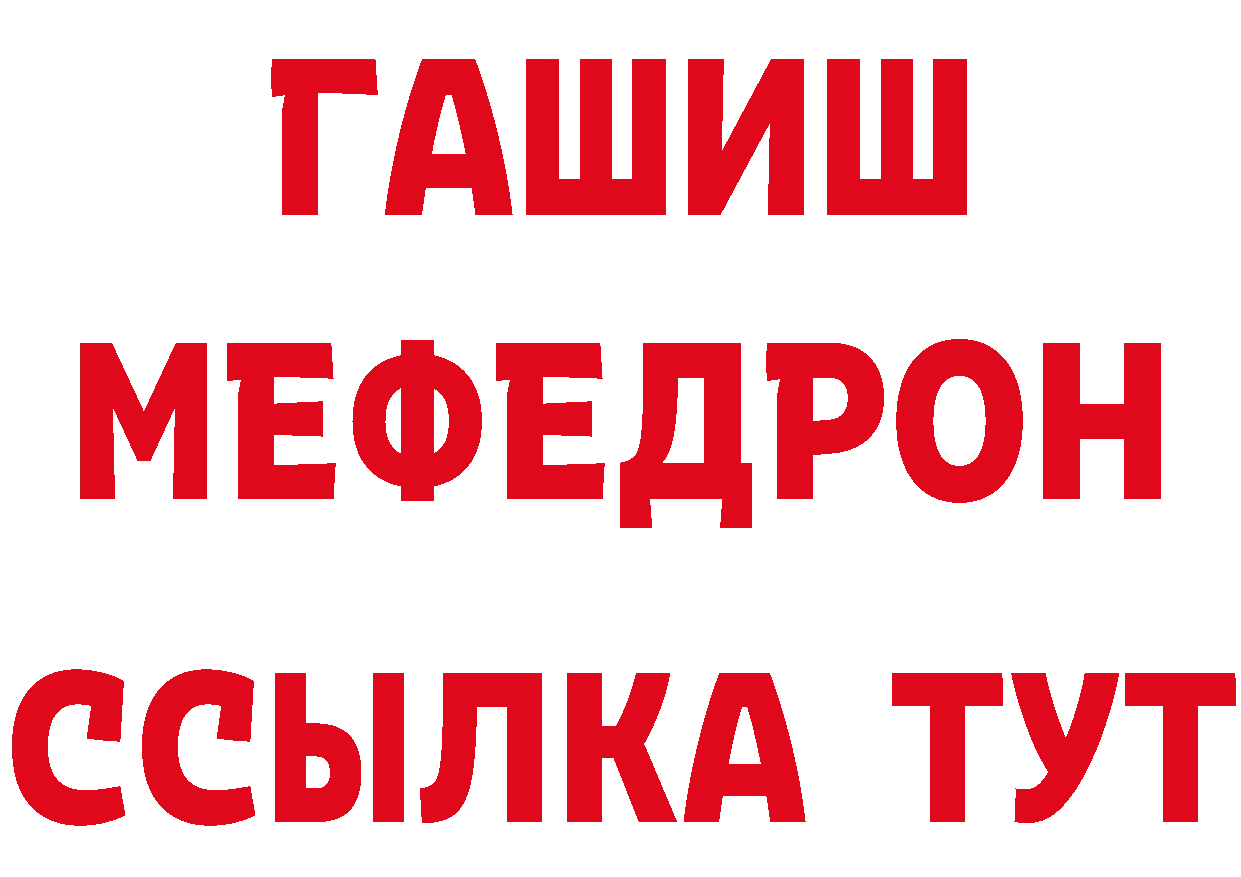 ГАШИШ
МЕФЕДРОН
ССЫЛКА ТУТ